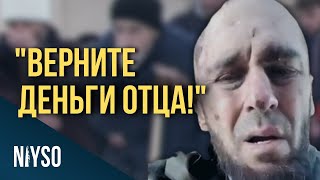 "ВЕРНИТЕ ДЕНЬГИ ОТЦА!"

NIYSO